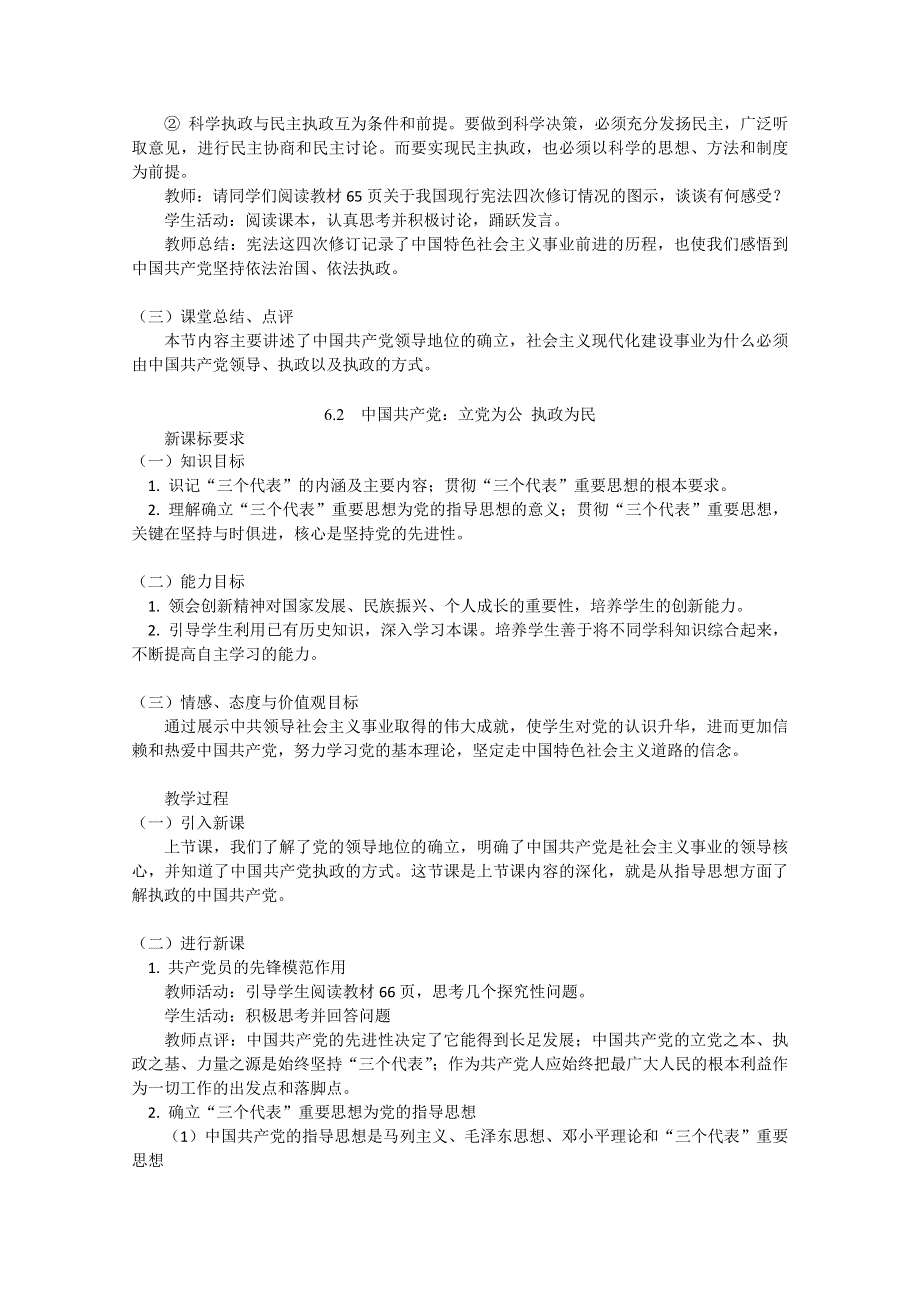 ② 科学执政与民主执政互为条件和前提。要做到科学决策，必须充分发扬民主，广泛听取意见，进行民主协商和民主讨论。而要实现民主执政，也必须以科学的思想、方法和制度为前提。

教师：请同学们阅读教材 65 页关于我国现行宪法四次修订情况的图示，谈谈有何感受？

学生活动：阅读课本，认真思考并积极讨论，踊跃发言。

教师总结：宪法这四次修订记录了中国特色社会主义事业前进的历程，也使我们感悟到中国共产党坚持依法治国、依法执政。

（三）课堂总结、点评

本节内容主要讲述了中国共产党领导地位的确立，社会主义现代化建设事业为什么必须由中国共产党领导、执政以及执政的方式。

6.2　中国共产党：立党为公 执政为民

新课标要求

（一）知识目标

1. 识记“三个代表”的内涵及主要内容；贯彻“三个代表”重要思想的根本要求。

2. 理解确立“三个代表”重要思想为党的指导思想的意义；贯彻“三个代表”重要思想，关键在坚持与时俱进，核心是坚持党的先进性。

（二）能力目标

1. 领会创新精神对国家发展、民族振兴、个人成长的重要性，培养学生的创新能力。

2. 引导学生利用已有历史知识，深入学习本课。培养学生善于将不同学科知识综合起来，不断提高自主学习的能力。

（三）情感、态度与价值观目标

通过展示中共领导社会主义事业取得的伟大成就，使学生对党的认识升华，进而更加信赖和热爱中国共产党，努力学习党的基本理论，坚定走中国特色社会主义道路的信念。

教学过程

（一）引入新课

上节课，我们了解了党的领导地位的确立，明确了中国共产党是社会主义事业的领导核心，并知道了中国共产党执政的方式。这节课是上节课内容的深化，就是从指导思想方面了解执政的中国共产党。

（二）进行新课

1. 共产党员的先锋模范作用

教师活动：引导学生阅读教材 66 页，思考几个探究性问题。

学生活动：积极思考并回答问题

教师点评：中国共产党的先进性决定了它能得到长足发展；中国共产党的立党之本、执政之基、力量之源是始终坚持“三个代表”；作为共产党人应始终把最广大人民的根本利益作为一切工作的出发点和落脚点。

2. 确立“三个代表”重要思想为党的指导思想

（1）中国共产党的指导思想是马列主义、毛泽东思想、邓小平理论和“三个代表”重要思想